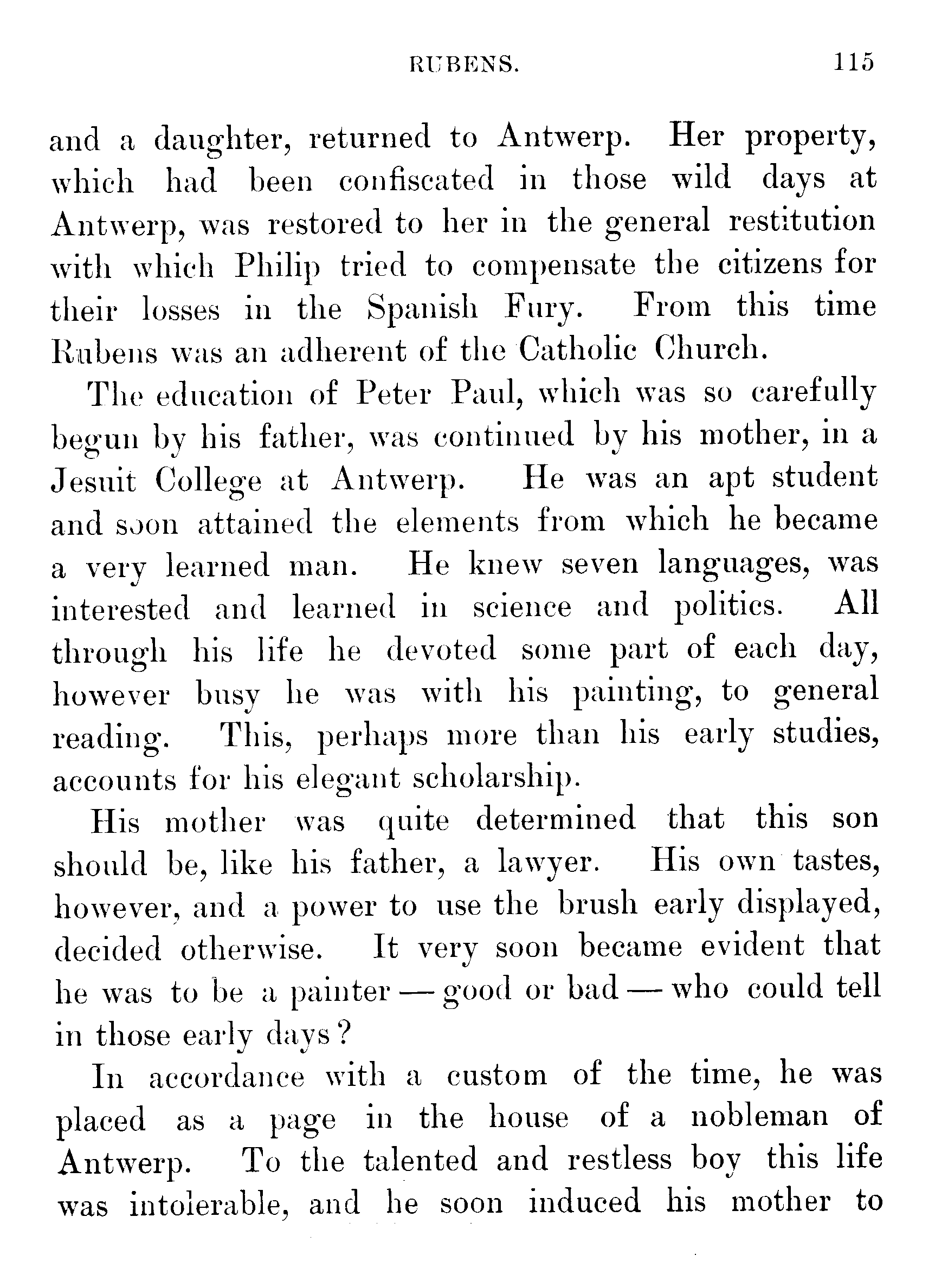 RUBENS. 115

and a daughter, returned to Antwerp. Her property, which had been confiscated in those wild days at Antwerp, was restored to her in the general restitution with which Philip tried to compensate the citizens for their losses in the Spanish Fury. From this time Rubens was an adherent of the Catholic Church.

The education of Peter Paul, which was so carefully begun by his father, was continued by his mother, in a Jesuit College at Antwerp. He was an apt student and soon attained the elements from which he became a very learned man. He knew seven languages, was interested and learned in science and politics. All through his life he devoted some part of each day, however busy he was with his painting, to general reading. This, perhaps more than his early studies, accounts for his elegant scholarship.

His mother was quite determined that this son should be, like his father, a lawyer. His own tastes, however, and a power to use the brush early displayed, decided otherwise. It very soon became evident that he was to be a painter — good or bad — who could tell in those early days?

In accordance with a custom of the time, he was placed as a page in the house of a nobleman of Antwerp. To the talented and restless boy this life was intolerable, and he soon induced his mother to